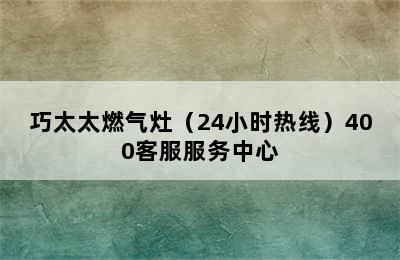 巧太太燃气灶（24小时热线）400客服服务中心